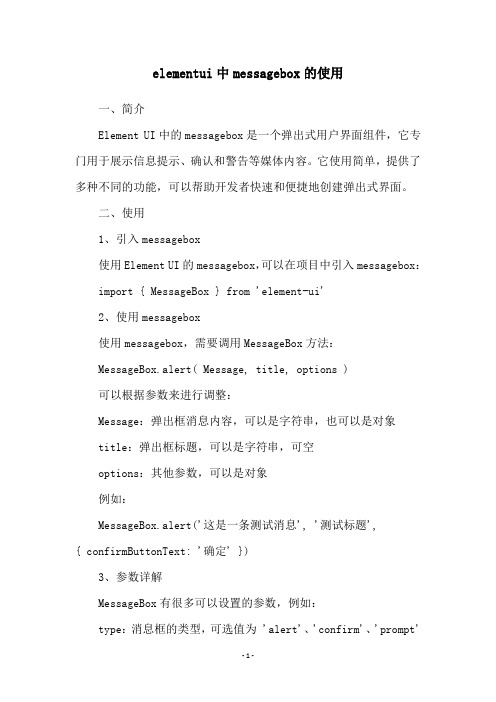 elementui 中 messagebox 的使用

一、简介

Element UI 中的 messagebox 是一个弹出式用户界面组件，它专门用于展示信息提示、确认和警告等媒体内容。它使用简单，提供了多种不同的功能，可以帮助开发者快速和便捷地创建弹出式界面。

二、使用

1、引入 messagebox

使用 Element UI 的 messagebox,可以在项目中引入 messagebox:

import { MessageBox } from 'element-ui'

2、使用 messagebox

使用 messagebox，需要调用 MessageBox 方法:

MessageBox.alert( Message, title, options )

可以根据参数来进行调整:

Message：弹出框消息内容，可以是字符串，也可以是对象

title：弹出框标题，可以是字符串，可空

options：其他参数，可以是对象

例如:

MessageBox.alert('这是一条测试消息', '测试标题', { confirmButtonText: '确定' })

3、参数详解

MessageBox 有很多可以设置的参数，例如:

type：消息框的类型，可选值为 'alert'、'confirm'、'prompt'

-1-